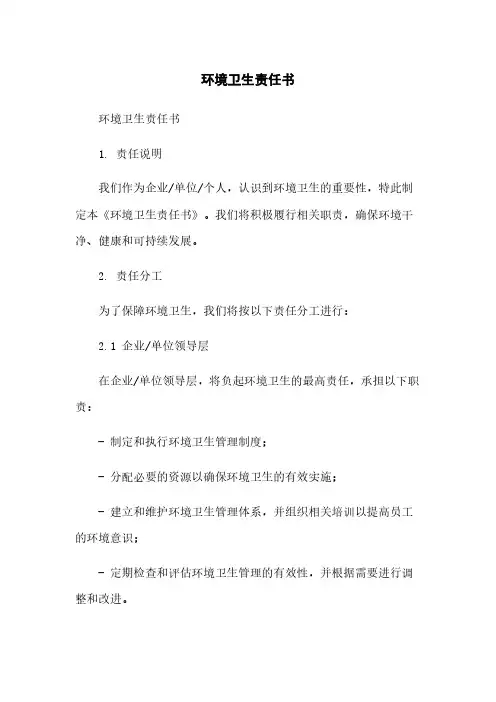 环境卫生责任书

环境卫生责任书

1. 责任说明

我们作为企业/单位/个人，认识到环境卫生的重要性，特此制定本《环境卫生责任书》。我们将积极履行相关职责，确保环境干净、健康和可持续发展。

2. 责任分工

为了保障环境卫生，我们将按以下责任分工进行：

2.1 企业/单位领导层

在企业/单位领导层，将负起环境卫生的最高责任，承担以下职责：

- 制定和执行环境卫生管理制度；

- 分配必要的资源以确保环境卫生的有效实施；

- 建立和维护环境卫生管理体系，并组织相关培训以提高员工的环境意识；

- 定期检查和评估环境卫生管理的有效性，并根据需要进行调整和改进。